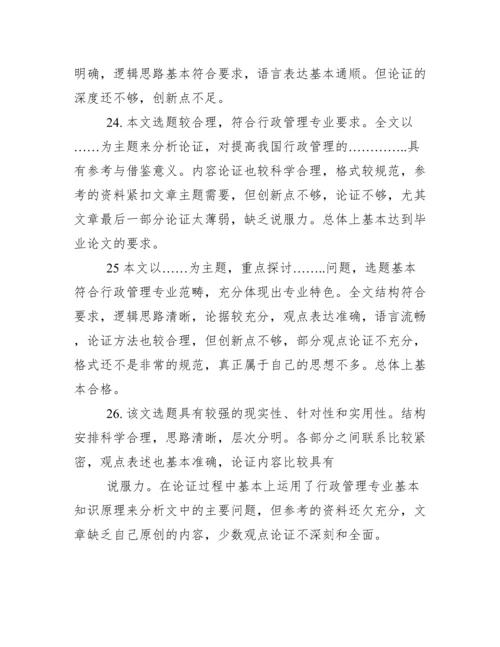 明确，逻辑思路基本符合要求，语言表达基本通顺。但论证的深度还不够，创新点不足。

24. 本文选题较合理，符合行政管理专业要求。全文以……为主题来分析论证，对提高我国行政管理的…………..具有参考与借鉴意义。内容论证也较科学合理，格式较规范，参考的资料紧扣文章主题需要，但创新点不够，论证不够，尤其文章最后一部分论证太薄弱，缺乏说服力。总体上基本达到毕业论文的要求。

25 本文以……为主题，重点探讨……..问题，选题基本符合行政管理专业范畴，充分体现出专业特色。全文结构符合要求，逻辑思路清晰，论据较充分，观点表达准确，语言流畅，论证方法也较合理，但创新点不够，部分观点论证不充分，格式还不是非常的规范，真正属于自己的思想不多。总体上基本合格。

26. 该文选题具有较强的现实性、针对性和实用性。结构安排科学合理，思路清晰，层次分明。各部分之间联系比较紧密，观点表述也基本准确，论证内容比较具有

说服力。在论证过程中基本上运用了行政管理专业基本知识原理来分析文中的主要问题，但参考的资料还欠充分，文章缺乏自己原创的内容，少数观点论证不深刻和全面。